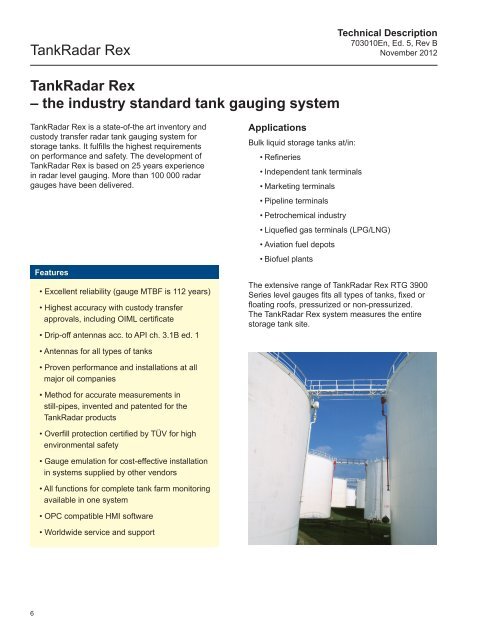 TankRadar Rex

Technical Description
703010En, Ed. 5, Rev B
November 2012

TankRadar Rex
– the industry standard tank gauging system

TankRadar Rex is a state-of-the art inventory and custody transfer radar tank gauging system for storage tanks. It fulfills the highest requirements on performance and safety. The development of TankRadar Rex is based on 25 years experience in radar level gauging. More than 100 000 radar gauges have been delivered.

Features

• Excellent reliability (gauge MTBF is 112 years)
• Highest accuracy with custody transfer approvals, including OIML certificate
• Drip-off antennas acc. to API ch. 3.1B ed. 1
• Antennas for all types of tanks
• Proven performance and installations at all major oil companies
• Method for accurate measurements in still-pipes, invented and patented for the TankRadar products
• Overfill protection certified by TÜV for high environmental safety
• Gauge emulation for cost-effective installation in systems supplied by other vendors
• All functions for complete tank farm monitoring available in one system
• OPC compatible HMI software
• Worldwide service and support

Applications

Bulk liquid storage tanks at/in:
• Refineries
• Independent tank terminals
• Marketing terminals
• Pipeline terminals
• Petrochemical industry
• Liquefied gas terminals (LPG/LNG)
• Aviation fuel depots
• Biofuel plants

The extensive range of TankRadar Rex RTG 3900 Series level gauges fits all types of tanks, fixed or floating roofs, pressurized or non-pressurized. The TankRadar Rex system measures the entire storage tank site.

6